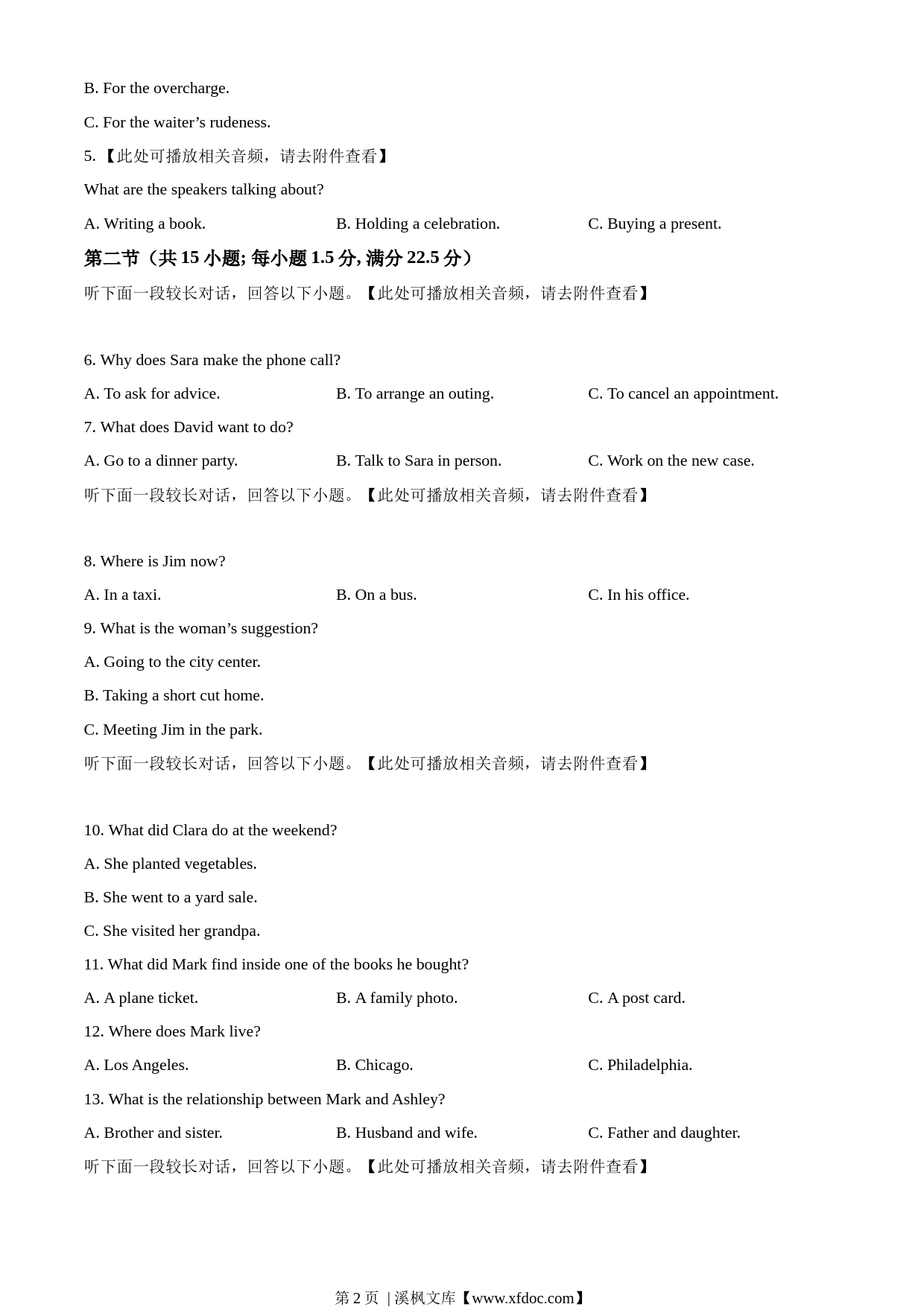 B. For the overcharge.

C. For the waiter’s rudeness.

5. 【此处可播放相关音频，请去附件查看】

What are the speakers talking about?

A. Writing a book. B. Holding a celebration. C. Buying a present.

第二节（共 15 小题; 每小题 1.5 分, 满分 22.5 分）

听下面一段较长对话，回答以下小题。【此处可播放相关音频，请去附件查看】

6. Why does Sara make the phone call?

A. To ask for advice. B. To arrange an outing. C. To cancel an appointment.

7. What does David want to do?

A. Go to a dinner party. B. Talk to Sara in person. C. Work on the new case.

听下面一段较长对话，回答以下小题。【此处可播放相关音频，请去附件查看】

8. Where is Jim now?

A. In a taxi. B. On a bus. C. In his office.

9. What is the woman’s suggestion?

A. Going to the city center.

B. Taking a short cut home.

C. Meeting Jim in the park.

听下面一段较长对话，回答以下小题。【此处可播放相关音频，请去附件查看】

10. What did Clara do at the weekend?

A. She planted vegetables.

B. She went to a yard sale.

C. She visited her grandpa.

11. What did Mark find inside one of the books he bought?

A. A plane ticket. B. A family photo. C. A post card.

12. Where does Mark live?

A. Los Angeles. B. Chicago. C. Philadelphia.

13. What is the relationship between Mark and Ashley?

A. Brother and sister. B. Husband and wife. C. Father and daughter.

听下面一段较长对话，回答以下小题。【此处可播放相关音频，请去附件查看】

第 2 页 | 溪枫文库【www.xfdoc.com】